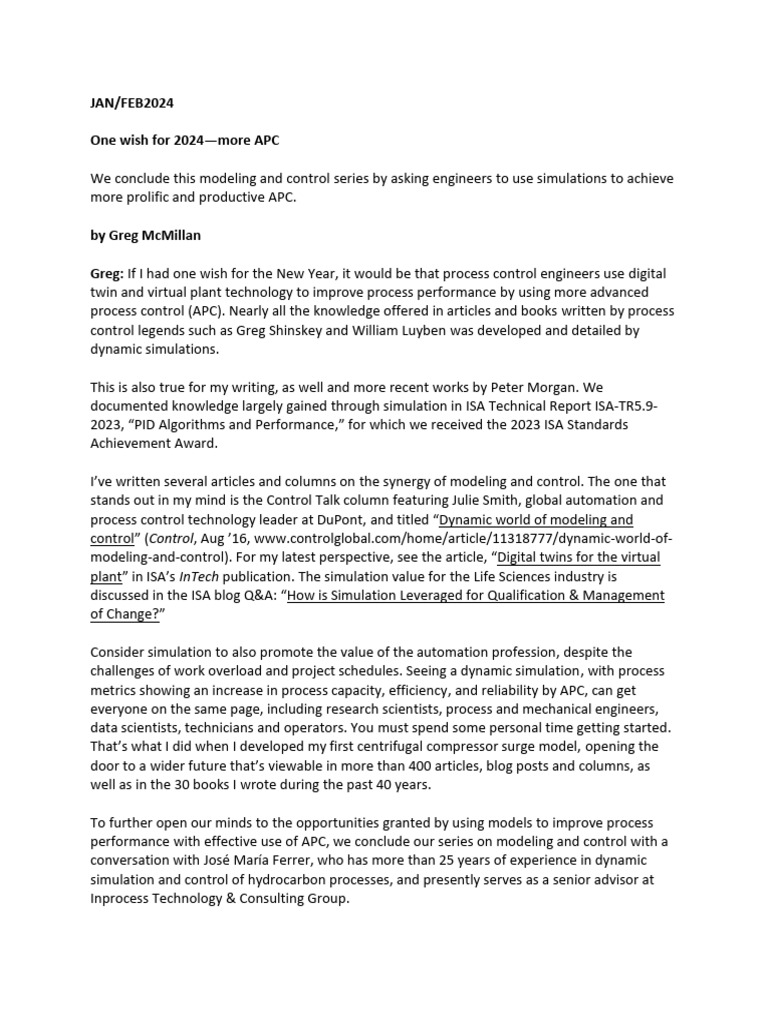 JAN/FEB2024

One wish for 2024—more APC

We conclude this modeling and control series by asking engineers to use simulations to achieve more prolific and productive APC.

by Greg McMillan

Greg: If I had one wish for the New Year, it would be that process control engineers use digital twin and virtual plant technology to improve process performance by using more advanced process control (APC). Nearly all the knowledge offered in articles and books written by process control legends such as Greg Shinskey and William Luyben was developed and detailed by dynamic simulations.

This is also true for my writing, as well and more recent works by Peter Morgan. We documented knowledge largely gained through simulation in ISA Technical Report ISA-TR5.9-2023, "PID Algorithms and Performance," for which we received the 2023 ISA Standards Achievement Award.

I've written several articles and columns on the synergy of modeling and control. The one that stands out in my mind is the Control Talk column featuring Julie Smith, global automation and process control technology leader at DuPont, and titled "Dynamic world of modeling and control" (Control, Aug '16, www.controlglobal.com/home/article/11318777/dynamic-world-of-modeling-and-control). For my latest perspective, see the article, "Digital twins for the virtual plant" in ISA's InTech publication. The simulation value for the Life Sciences industry is discussed in the ISA blog Q&A: "How is Simulation Leveraged for Qualification & Management of Change?"

Consider simulation to also promote the value of the automation profession, despite the challenges of work overload and project schedules. Seeing a dynamic simulation, with process metrics showing an increase in process capacity, efficiency, and reliability by APC, can get everyone on the same page, including research scientists, process and mechanical engineers, data scientists, technicians and operators. You must spend some personal time getting started. That's what I did when I developed my first centrifugal compressor surge model, opening the door to a wider future that's viewable in more than 400 articles, blog posts and columns, as well as in the 30 books I wrote during the past 40 years.

To further open our minds to the opportunities granted by using models to improve process performance with effective use of APC, we conclude our series on modeling and control with a conversation with José María Ferrer, who has more than 25 years of experience in dynamic simulation and control of hydrocarbon processes, and presently serves as a senior advisor at Inprocess Technology & Consulting Group.